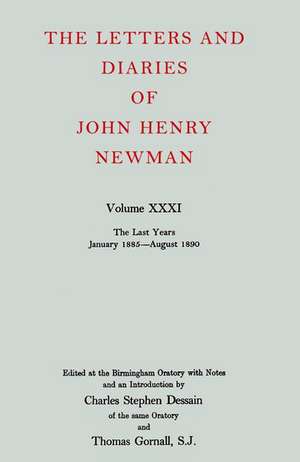 THE LETTERS AND DIARIES OF JOHN HENRY NEWMAN

Volume XXXI

The Last Years
January 1885—August 1890

Edited at the Birmingham Oratory with Notes and an Introduction by
Charles Stephen Dessain
of the same Oratory
and
Thomas Gornall, S.J.